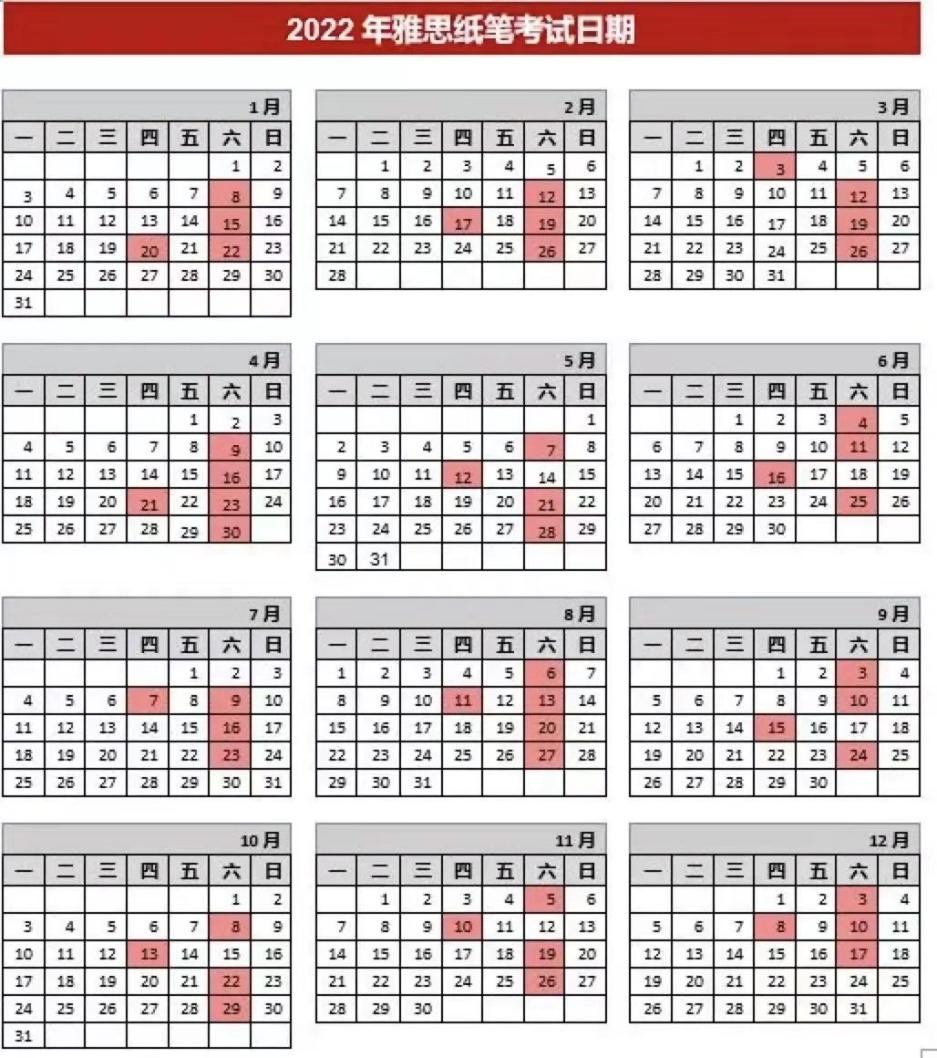 2022 年雅思纸笔考试日期

1月

| 一 | 二 | 三 | 四 | 五 | 六 | 日 |
|---|---|---|---|---|---|---|
| | | | | | 1 | 2 |
| 3 | 4 | 5 | 6 | 7 | 8 | 9 |
| 10 | 11 | 12 | 13 | 14 | 15 | 16 |
| 17 | 18 | 19 | 20 | 21 | 22 | 23 |
| 24 | 25 | 26 | 27 | 28 | 29 | 30 |
| 31 | | | | | | |

2月

| 一 | 二 | 三 | 四 | 五 | 六 | 日 |
|---|---|---|---|---|---|---|
| | 1 | 2 | 3 | 4 | 5 | 6 |
| 7 | 8 | 9 | 10 | 11 | 12 | 13 |
| 14 | 15 | 16 | 17 | 18 | 19 | 20 |
| 21 | 22 | 23 | 24 | 25 | 26 | 27 |
| 28 | | | | | | |

3月

| 一 | 二 | 三 | 四 | 五 | 六 | 日 |
|---|---|---|---|---|---|---|
| | 1 | 2 | 3 | 4 | 5 | 6 |
| 7 | 8 | 9 | 10 | 11 | 12 | 13 |
| 14 | 15 | 16 | 17 | 18 | 19 | 20 |
| 21 | 22 | 23 | 24 | 25 | 26 | 27 |
| 28 | 29 | 30 | 31 | | | |

4月

| 一 | 二 | 三 | 四 | 五 | 六 | 日 |
|---|---|---|---|---|---|---|
| | | | | 1 | 2 | 3 |
| 4 | 5 | 6 | 7 | 8 | 9 | 10 |
| 11 | 12 | 13 | 14 | 15 | 16 | 17 |
| 18 | 19 | 20 | 21 | 22 | 23 | 24 |
| 25 | 26 | 27 | 28 | 29 | 30 | |

5月

| 一 | 二 | 三 | 四 | 五 | 六 | 日 |
|---|---|---|---|---|---|---|
| | | | | | | 1 |
| 2 | 3 | 4 | 5 | 6 | 7 | 8 |
| 9 | 10 | 11 | 12 | 13 | 14 | 15 |
| 16 | 17 | 18 | 19 | 20 | 21 | 22 |
| 23 | 24 | 25 | 26 | 27 | 28 | 29 |
| 30 | 31 | | | | | |

6月

| 一 | 二 | 三 | 四 | 五 | 六 | 日 |
|---|---|---|---|---|---|---|
| | | 1 | 2 | 3 | 4 | 5 |
| 6 | 7 | 8 | 9 | 10 | 11 | 12 |
| 13 | 14 | 15 | 16 | 17 | 18 | 19 |
| 20 | 21 | 22 | 23 | 24 | 25 | 26 |
| 27 | 28 | 29 | 30 | | | |

7月

| 一 | 二 | 三 | 四 | 五 | 六 | 日 |
|---|---|---|---|---|---|---|
| | | | | 1 | 2 | 3 |
| 4 | 5 | 6 | 7 | 8 | 9 | 10 |
| 11 | 12 | 13 | 14 | 15 | 16 | 17 |
| 18 | 19 | 20 | 21 | 22 | 23 | 24 |
| 25 | 26 | 27 | 28 | 29 | 30 | 31 |

8月

| 一 | 二 | 三 | 四 | 五 | 六 | 日 |
|---|---|---|---|---|---|---|
| 1 | 2 | 3 | 4 | 5 | 6 | 7 |
| 8 | 9 | 10 | 11 | 12 | 13 | 14 |
| 15 | 16 | 17 | 18 | 19 | 20 | 21 |
| 22 | 23 | 24 | 25 | 26 | 27 | 28 |
| 29 | 30 | 31 | | | | |

9月

| 一 | 二 | 三 | 四 | 五 | 六 | 日 |
|---|---|---|---|---|---|---|
| | | | 1 | 2 | 3 | 4 |
| 5 | 6 | 7 | 8 | 9 | 10 | 11 |
| 12 | 13 | 14 | 15 | 16 | 17 | 18 |
| 19 | 20 | 21 | 22 | 23 | 24 | 25 |
| 26 | 27 | 28 | 29 | 30 | | |

10月

| 一 | 二 | 三 | 四 | 五 | 六 | 日 |
|---|---|---|---|---|---|---|
| | | | | | 1 | 2 |
| 3 | 4 | 5 | 6 | 7 | 8 | 9 |
| 10 | 11 | 12 | 13 | 14 | 15 | 16 |
| 17 | 18 | 19 | 20 | 21 | 22 | 23 |
| 24 | 25 | 26 | 27 | 28 | 29 | 30 |
| 31 | | | | | | |

11月

| 一 | 二 | 三 | 四 | 五 | 六 | 日 |
|---|---|---|---|---|---|---|
| | 1 | 2 | 3 | 4 | 5 | 6 |
| 7 | 8 | 9 | 10 | 11 | 12 | 13 |
| 14 | 15 | 16 | 17 | 18 | 19 | 20 |
| 21 | 22 | 23 | 24 | 25 | 26 | 27 |
| 28 | 29 | 30 | | | | |

12月

| 一 | 二 | 三 | 四 | 五 | 六 | 日 |
|---|---|---|---|---|---|---|
| | | | 1 | 2 | 3 | 4 |
| 5 | 6 | 7 | 8 | 9 | 10 | 11 |
| 12 | 13 | 14 | 15 | 16 | 17 | 18 |
| 19 | 20 | 21 | 22 | 23 | 24 | 25 |
| 26 | 27 | 28 | 29 | 30 | 31 | |